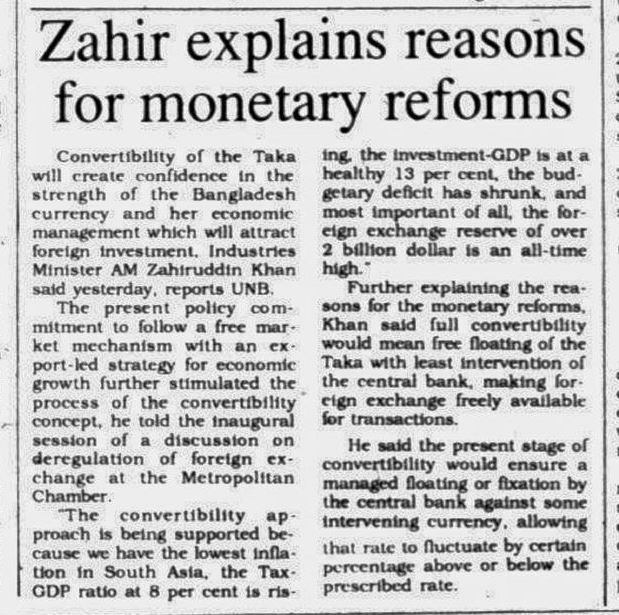 Zahir explains reasons for monetary reforms

Convertibility of the Taka will create confidence in the strength of the Bangladesh currency and her economic management which will attract foreign investment, Industries Minister AM Zahiruddin Khan said yesterday, reports UNB.

The present policy commitment to follow a free market mechanism with an export-led strategy for economic growth further stimulated the process of the convertibility concept, he told the inaugural session of a discussion on deregulation of foreign exchange at the Metropolitan Chamber.

"The convertibility approach is being supported because we have the lowest inflation in South Asia, the Tax-GDP ratio at 8 per cent is rising, the investment-GDP is at a healthy 13 per cent, the budgetary deficit has shrunk, and most important of all, the foreign exchange reserve of over 2 billion dollar is an all-time high."

Further explaining the reasons for the monetary reforms, Khan said full convertibility would mean free floating of the Taka with least intervention of the central bank, making foreign exchange freely available for transactions.

He said the present stage of convertibility would ensure a managed floating or fixation by the central bank against some intervening currency, allowing that rate to fluctuate by certain percentage above or below the prescribed rate.